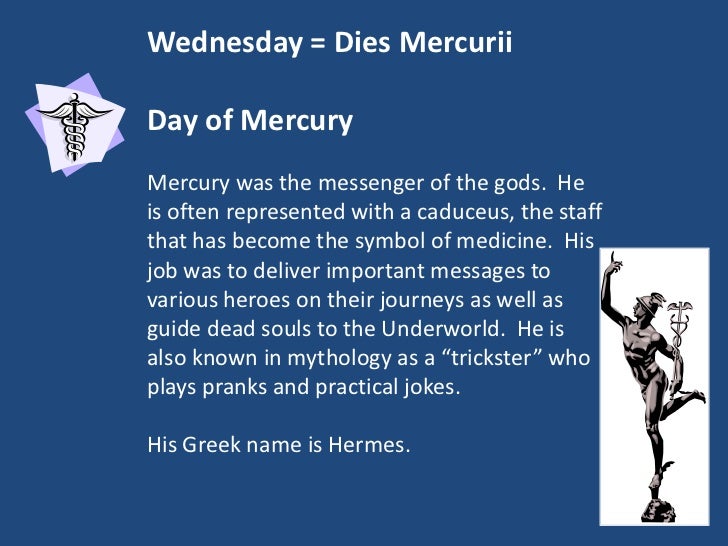 Wednesday = Dies Mercurii

Day of Mercury

Mercury was the messenger of the gods. He is often represented with a caduceus, the staff that has become the symbol of medicine. His job was to deliver important messages to various heroes on their journeys as well as guide dead souls to the Underworld. He is also known in mythology as a "trickster" who plays pranks and practical jokes.

His Greek name is Hermes.